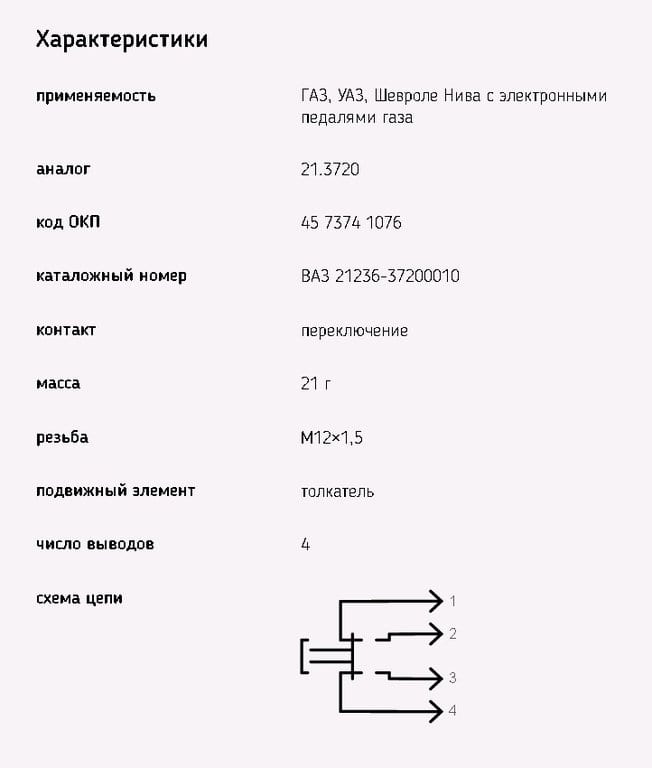 Характеристики

применяемость
ГАЗ, УАЗ, Шевроле Нива с электронными педалями газа

аналог
21.3720

код ОКП
45 7374 1076

каталожный номер
ВАЗ 21236-37200010

контакт
переключение

масса
21 г

резьба
М12×1,5

подвижный элемент
толкатель

число выводов
4

схема цепи
1
2
3
4